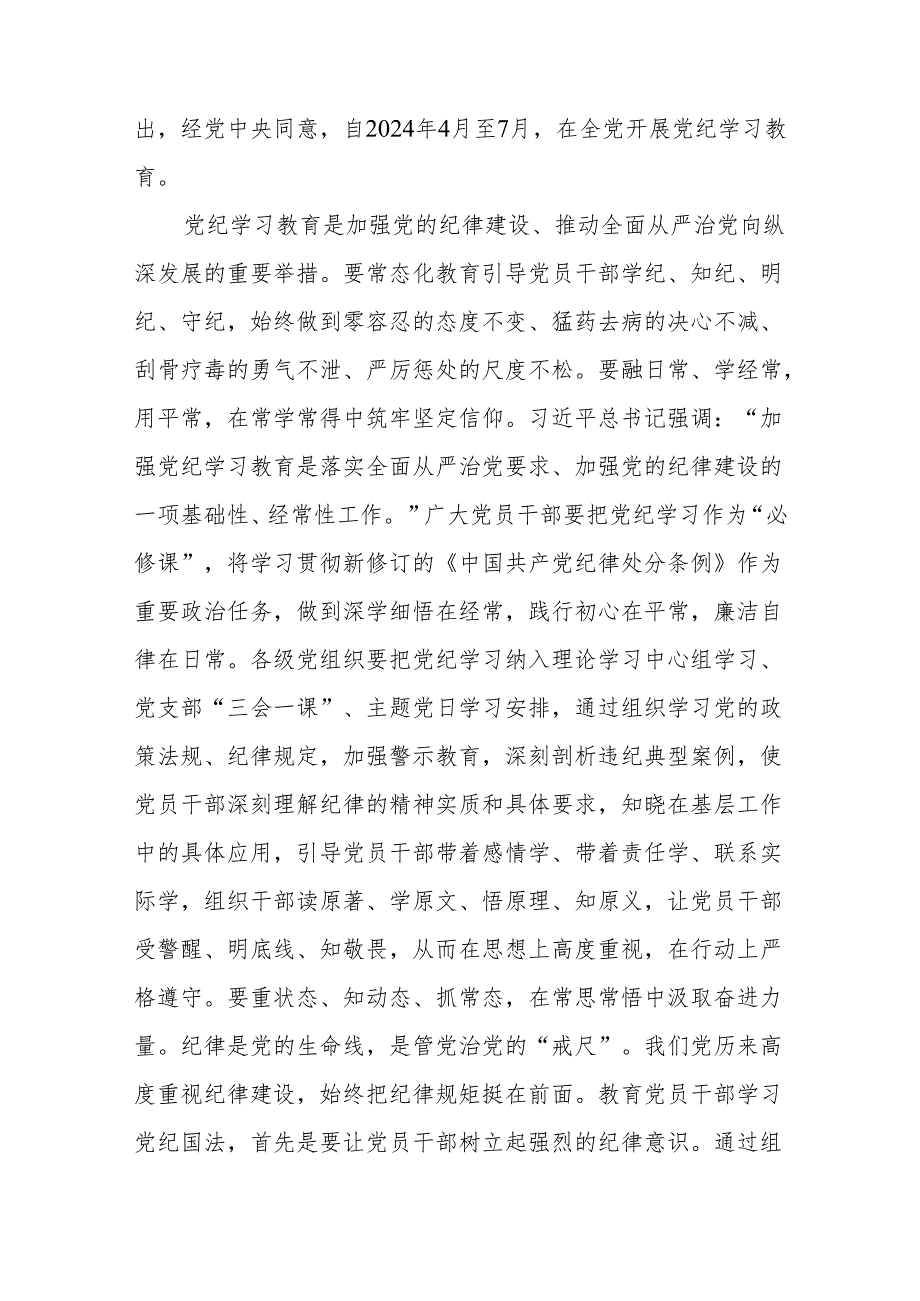 出，经党中央同意，自2024年4月至7月，在全党开展党纪学习教育。

党纪学习教育是加强党的纪律建设、推动全面从严治党向纵深发展的重要举措。要常态化教育引导党员干部学纪、知纪、明纪、守纪，始终做到零容忍的态度不变、猛药去病的决心不减、刮骨疗毒的勇气不泄、严厉惩处的尺度不松。要融日常、学经常，用平常，在常学常得中筑牢坚定信仰。习近平总书记强调：“加强党纪学习教育是落实全面从严治党要求、加强党的纪律建设的一项基础性、经常性工作。”广大党员干部要把党纪学习作为“必修课”，将学习贯彻新修订的《中国共产党纪律处分条例》作为重要政治任务，做到深学细悟在经常，践行初心在平常，廉洁自律在日常。各级党组织要把党纪学习纳入理论学习中心组学习、党支部“三会一课”、主题党日学习安排，通过组织学习党的政策法规、纪律规定，加强警示教育，深刻剖析违纪典型案例，使党员干部深刻理解纪律的精神实质和具体要求，知晓在基层工作中的具体应用，引导党员干部带着感情学、带着责任学、联系实际学，组织干部读原著、学原文、悟原理、知原义，让党员干部受警醒、明底线、知敬畏，从而在思想上高度重视，在行动上严格遵守。要重状态、知动态、抓常态，在常思常悟中汲取奋进力量。纪律是党的生命线，是管党治党的“戒尺”。我们党历来高度重视纪律建设，始终把纪律规矩挺在前面。教育党员干部学习党纪国法，首先是要让党员干部树立起强烈的纪律意识。通过组